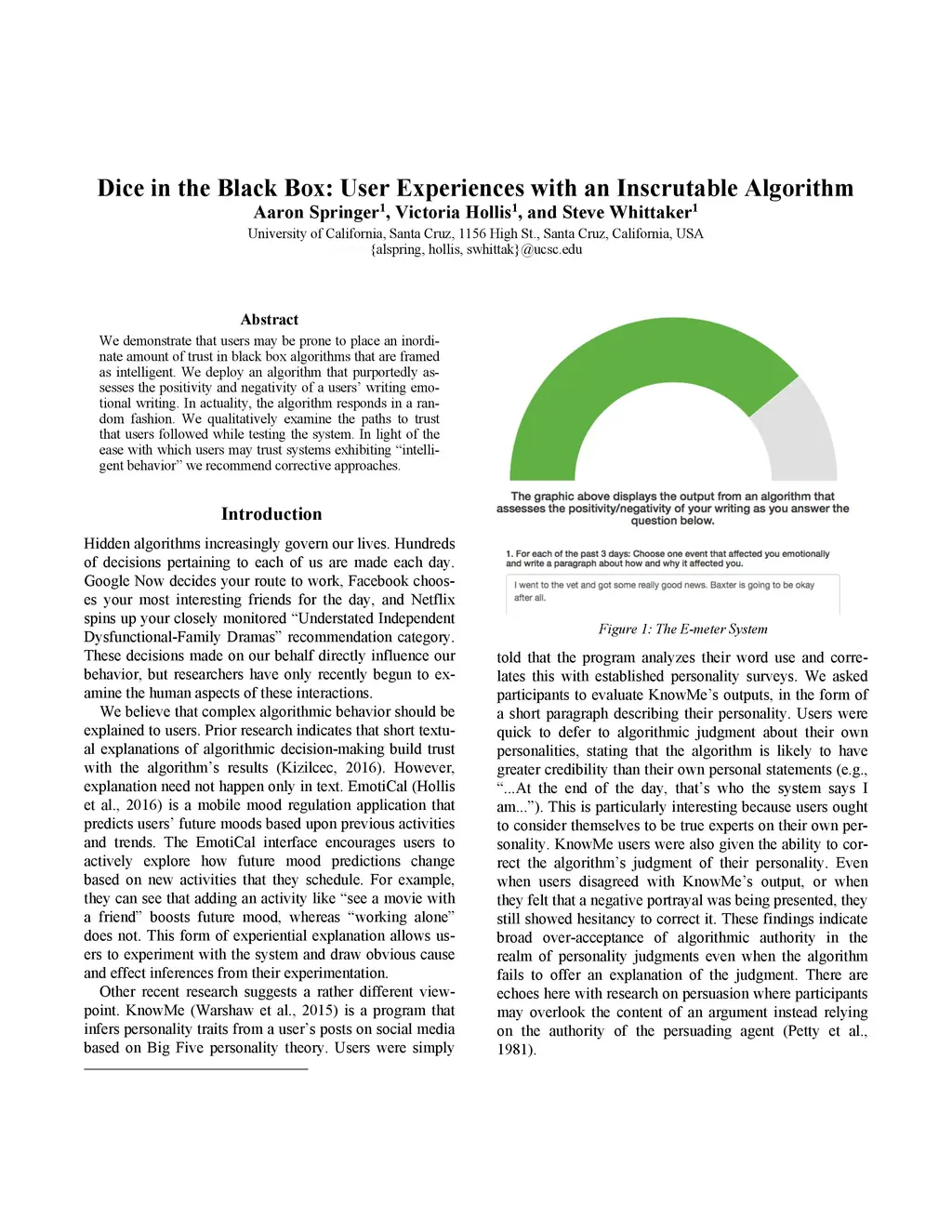 Dice in the Black Box: User Experiences with an Inscrutable Algorithm
Aaron Springer$^1$, Victoria Hollis$^1$, and Steve Whittaker$^1$
University of California, Santa Cruz, 1156 High St., Santa Cruz, California, USA
{alspring, hollis, swhittak}@ucsc.edu

Abstract

We demonstrate that users may be prone to place an inordinate amount of trust in black box algorithms that are framed as intelligent. We deploy an algorithm that purportedly assesses the positivity and negativity of a users' writing emotional writing. In actuality, the algorithm responds in a random fashion. We qualitatively examine the paths to trust that users followed while testing the system. In light of the ease with which users may trust systems exhibiting "intelligent behavior" we recommend corrective approaches.

Introduction

Hidden algorithms increasingly govern our lives. Hundreds of decisions pertaining to each of us are made each day. Google Now decides your route to work, Facebook chooses your most interesting friends for the day, and Netflix spins up your closely monitored "Understated Independent Dysfunctional-Family Dramas" recommendation category. These decisions made on our behalf directly influence our behavior, but researchers have only recently begun to examine the human aspects of these interactions.

We believe that complex algorithmic behavior should be explained to users. Prior research indicates that short textual explanations of algorithmic decision-making build trust with the algorithm's results (Kizilcec, 2016). However, explanation need not happen only in text. EmotiCal (Hollis et al., 2016) is a mobile mood regulation application that predicts users' future moods based upon previous activities and trends. The EmotiCal interface encourages users to actively explore how future mood predictions change based on new activities that they schedule. For example, they can see that adding an activity like "see a movie with a friend" boosts future mood, whereas "working alone" does not. This form of experiential explanation allows users to experiment with the system and draw obvious cause and effect inferences from their experimentation.

Other recent research suggests a rather different viewpoint. KnowMe (Warshaw et al., 2015) is a program that infers personality traits from a user's posts on social media based on Big Five personality theory. Users were simply

The graphic above displays the output from an algorithm that assesses the positivity/negativity of your writing as you answer the question below.

1. For each of the past 3 days: Choose one event that affected you emotionally and write a paragraph about how and why it affected you.

I went to the vet and got some really good news. Baxter is going to be okay after all.

Figure 1: The E-meter System

told that the program analyzes their word use and correlates this with established personality surveys. We asked participants to evaluate KnowMe's outputs, in the form of a short paragraph describing their personality. Users were quick to defer to algorithmic judgment about their own personalities, stating that the algorithm is likely to have greater credibility than their own personal statements (e.g., "...At the end of the day, that's who the system says I am..."). This is particularly interesting because users ought to consider themselves to be true experts on their own personality. KnowMe users were also given the ability to correct the algorithm's judgment of their personality. Even when users disagreed with KnowMe's output, or when they felt that a negative portrayal was being presented, they still showed hesitancy to correct it. These findings indicate broad over-acceptance of algorithmic authority in the realm of personality judgments even when the algorithm fails to offer an explanation of the judgment. There are echoes here with research on persuasion where participants may overlook the content of an argument instead relying on the authority of the persuading agent (Petty et al., 1981).